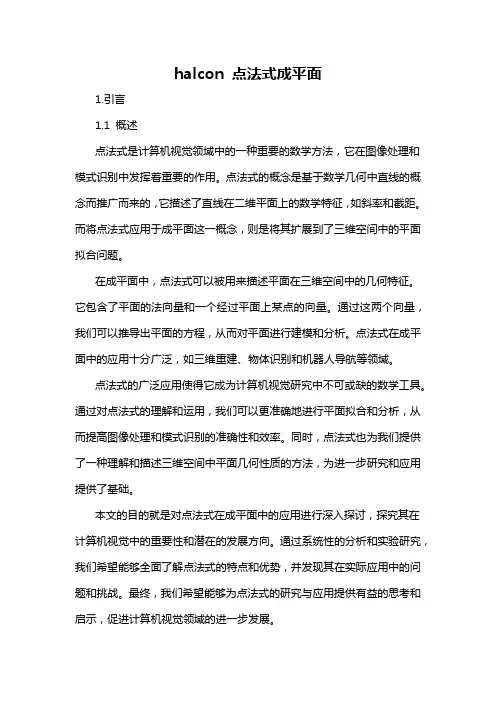 halcon 点法式成平面

1.引言

1.1 概述

点法式是计算机视觉领域中的一种重要的数学方法，它在图像处理和模式识别中发挥着重要的作用。点法式的概念是基于数学几何中直线的概念而推广而来的，它描述了直线在二维平面上的数学特征，如斜率和截距。而将点法式应用于成平面这一概念，则是将其扩展到了三维空间中的平面拟合问题。

在成平面中，点法式可以被用来描述平面在三维空间中的几何特征。它包含了平面的法向量和一个经过平面上某点的向量。通过这两个向量，我们可以推导出平面的方程，从而对平面进行建模和分析。点法式在成平面中的应用十分广泛，如三维重建、物体识别和机器人导航等领域。

点法式的广泛应用使得它成为计算机视觉研究中不可或缺的数学工具。通过对点法式的理解和运用，我们可以更准确地进行平面拟合和分析，从而提高图像处理和模式识别的准确性和效率。同时，点法式也为我们提供了一种理解和描述三维空间中平面几何性质的方法，为进一步研究和应用提供了基础。

本文的目的就是对点法式在成平面中的应用进行深入探讨，探究其在计算机视觉中的重要性和潜在的发展方向。通过系统性的分析和实验研究，我们希望能够全面了解点法式的特点和优势，并发现其在实际应用中的问题和挑战。最终，我们希望能够为点法式的研究与应用提供有益的思考和启示，促进计算机视觉领域的进一步发展。